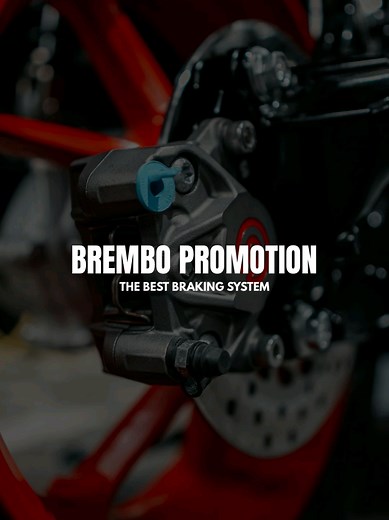 BREMBO PROMOTION
THE BEST BRAKING SYSTEM